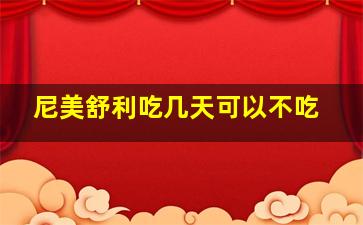 尼美舒利吃几天可以不吃